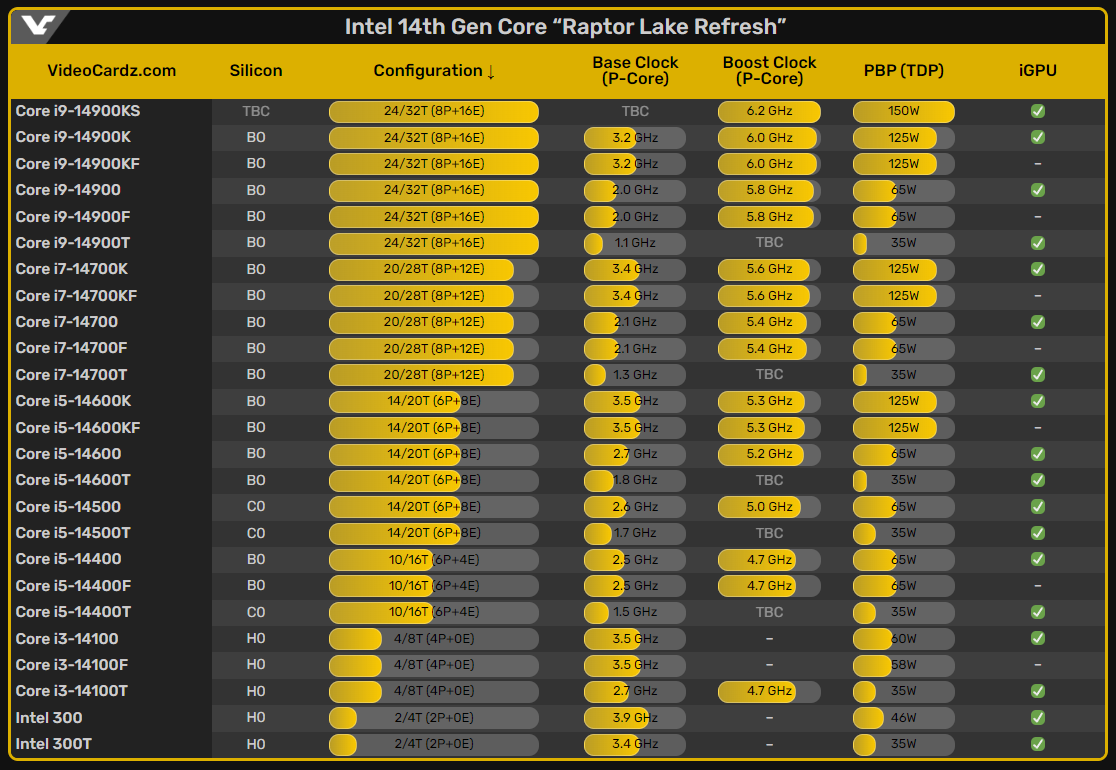 Intel 14th Gen Core "Raptor Lake Refresh"

| VideoCardz.com | Silicon | Configuration ↓ | Base Clock (P-Core) | Boost Clock (P-Core) | PBP (TDP) | iGPU |
|---|---|---|---|---|---|---|
| Core i9-14900KS | TBC | 24/32T (8P+16E) | TBC | 6.2 GHz | 150W | ✅ |
| Core i9-14900K | B0 | 24/32T (8P+16E) | 3.2 GHz | 6.0 GHz | 125W | ✅ |
| Core i9-14900KF | B0 | 24/32T (8P+16E) | 3.2 GHz | 6.0 GHz | 125W | – |
| Core i9-14900 | B0 | 24/32T (8P+16E) | 2.0 GHz | 5.8 GHz | 65W | ✅ |
| Core i9-14900F | B0 | 24/32T (8P+16E) | 2.0 GHz | 5.8 GHz | 65W | – |
| Core i9-14900T | B0 | 24/32T (8P+16E) | 1.1 GHz | TBC | 35W | ✅ |
| Core i7-14700K | B0 | 20/28T (8P+12E) | 3.4 GHz | 5.6 GHz | 125W | ✅ |
| Core i7-14700KF | B0 | 20/28T (8P+12E) | 3.4 GHz | 5.6 GHz | 125W | – |
| Core i7-14700 | B0 | 20/28T (8P+12E) | 2.1 GHz | 5.4 GHz | 65W | ✅ |
| Core i7-14700F | B0 | 20/28T (8P+12E) | 2.1 GHz | 5.4 GHz | 65W | – |
| Core i7-14700T | B0 | 20/28T (8P+12E) | 1.3 GHz | TBC | 35W | ✅ |
| Core i5-14600K | B0 | 14/20T (6P+8E) | 3.5 GHz | 5.3 GHz | 125W | ✅ |
| Core i5-14600KF | B0 | 14/20T (6P+8E) | 3.5 GHz | 5.3 GHz | 125W | – |
| Core i5-14600 | B0 | 14/20T (6P+8E) | 2.7 GHz | 5.2 GHz | 65W | ✅ |
| Core i5-14600T | B0 | 14/20T (6P+8E) | 1.8 GHz | TBC | 35W | ✅ |
| Core i5-14500 | C0 | 14/20T (6P+8E) | 2.6 GHz | 5.0 GHz | 65W | ✅ |
| Core i5-14500T | C0 | 14/20T (6P+8E) | 1.7 GHz | TBC | 35W | ✅ |
| Core i5-14400 | B0 | 10/16T (6P+4E) | 2.5 GHz | 4.7 GHz | 65W | ✅ |
| Core i5-14400F | B0 | 10/16T (6P+4E) | 2.5 GHz | 4.7 GHz | 65W | – |
| Core i5-14400T | C0 | 10/16T (6P+4E) | 1.5 GHz | TBC | 35W | ✅ |
| Core i3-14100 | H0 | 4/8T (4P+0E) | 3.5 GHz | – | 60W | ✅ |
| Core i3-14100F | H0 | 4/8T (4P+0E) | 3.5 GHz | – | 58W | – |
| Core i3-14100T | H0 | 4/8T (4P+0E) | 2.7 GHz | 4.7 GHz | 35W | ✅ |
| Intel 300 | H0 | 2/4T (2P+0E) | 3.9 GHz | – | 46W | ✅ |
| Intel 300T | H0 | 2/4T (2P+0E) | 3.4 GHz | – | 35W | ✅ |